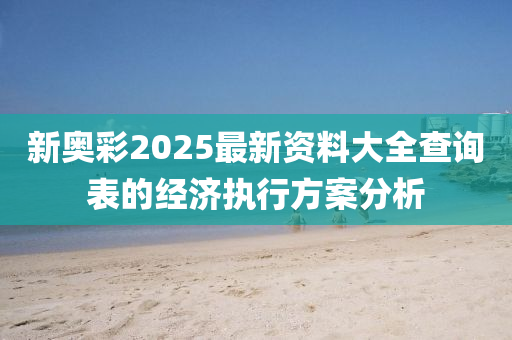 新奥彩2025最新资料大全查询表的经济执行方案分析